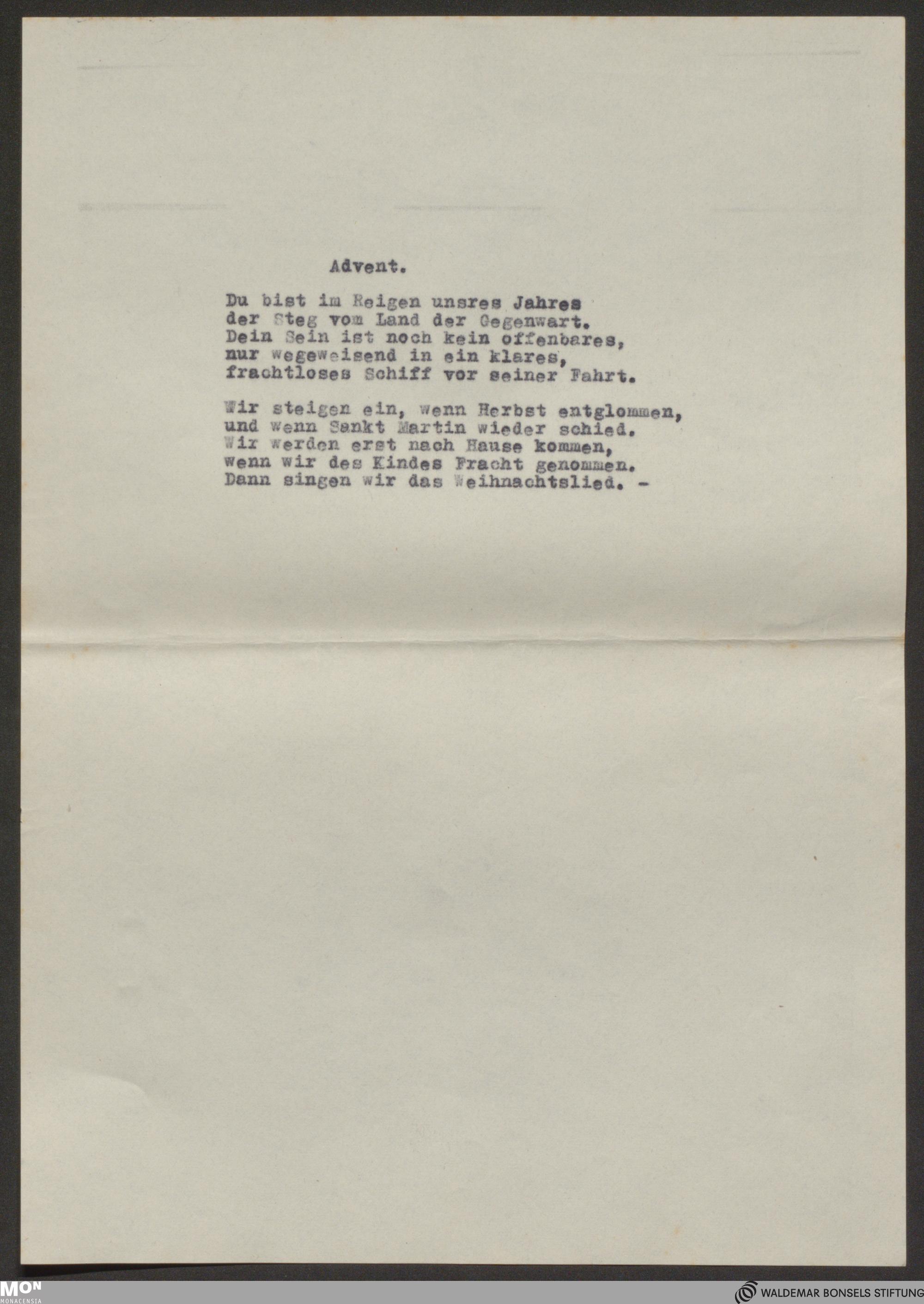 Advent.

Du bist im Reigen unsres Jahres
der Steg vom Land der Gegenwart.
Dein Sein ist noch kein offenbares,
nur wegeweisend in ein klares,
frachtloses Schiff vor seiner Fahrt.

Wir steigen ein, wenn Herbst entglommen,
und wenn Sankt Martin wieder schied.
Wir werden erst nach Hause kommen,
wenn wir des Kindes Fracht genommen.
Dann singen wir das Weihnachtslied. -

MON
MONACENSIA

WALDEMAR BONSELS STIFTUNG